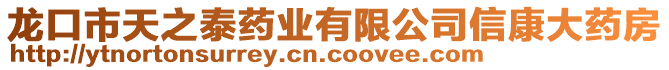 龙口市天之泰药业有限公司信康大药房
http://ytnortonsurrey.cn.coovee.com